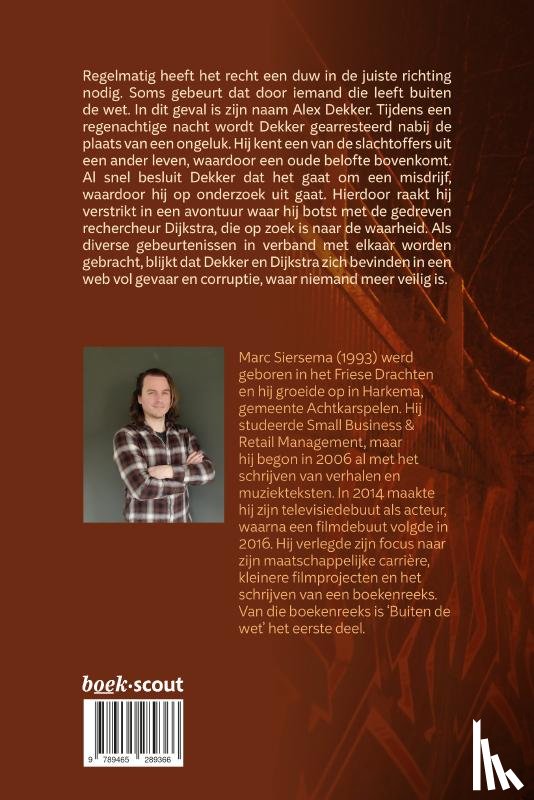 Regelmatig heeft het recht een duw in de juiste richting nodig. Soms gebeurt dat door iemand die leeft buiten de wet. In dit geval is zijn naam Alex Dekker. Tijdens een regenachtige nacht wordt Dekker gearresteerd nabij de plaats van een ongeluk. Hij kent een van de slachtoffers uit een ander leven, waardoor een oude belofte bovenkomt. Al snel besluit Dekker dat het gaat om een misdrijf, waardoor hij op onderzoek uit gaat. Hierdoor raakt hij verstrikt in een avontuur waar hij botst met de gedreven rechercheur Dijkstra, die op zoek is naar de waarheid. Als diverse gebeurtenissen in verband met elkaar worden gebracht, blijkt dat Dekker en Dijkstra zich bevinden in een web vol gevaar en corruptie, waar niemand meer veilig is.

Marc Siersema (1993) werd geboren in het Friese Drachten en hij groeide op in Harkema, gemeente Achtkarspelen. Hij studeerde Small Business & Retail Management, maar hij begon in 2006 al met het schrijven van verhalen en muziekteksten. In 2014 maakte hij zijn televisiedebuut als acteur, waarna een filmdebuut volgde in 2016. Hij verlegde zijn focus naar zijn maatschappelijke carrière, kleinere filmprojecten en het schrijven van een boekenreeks. Van die boekenreeks is 'Buiten de wet' het eerste deel.

boek·scout

9 789465 289366